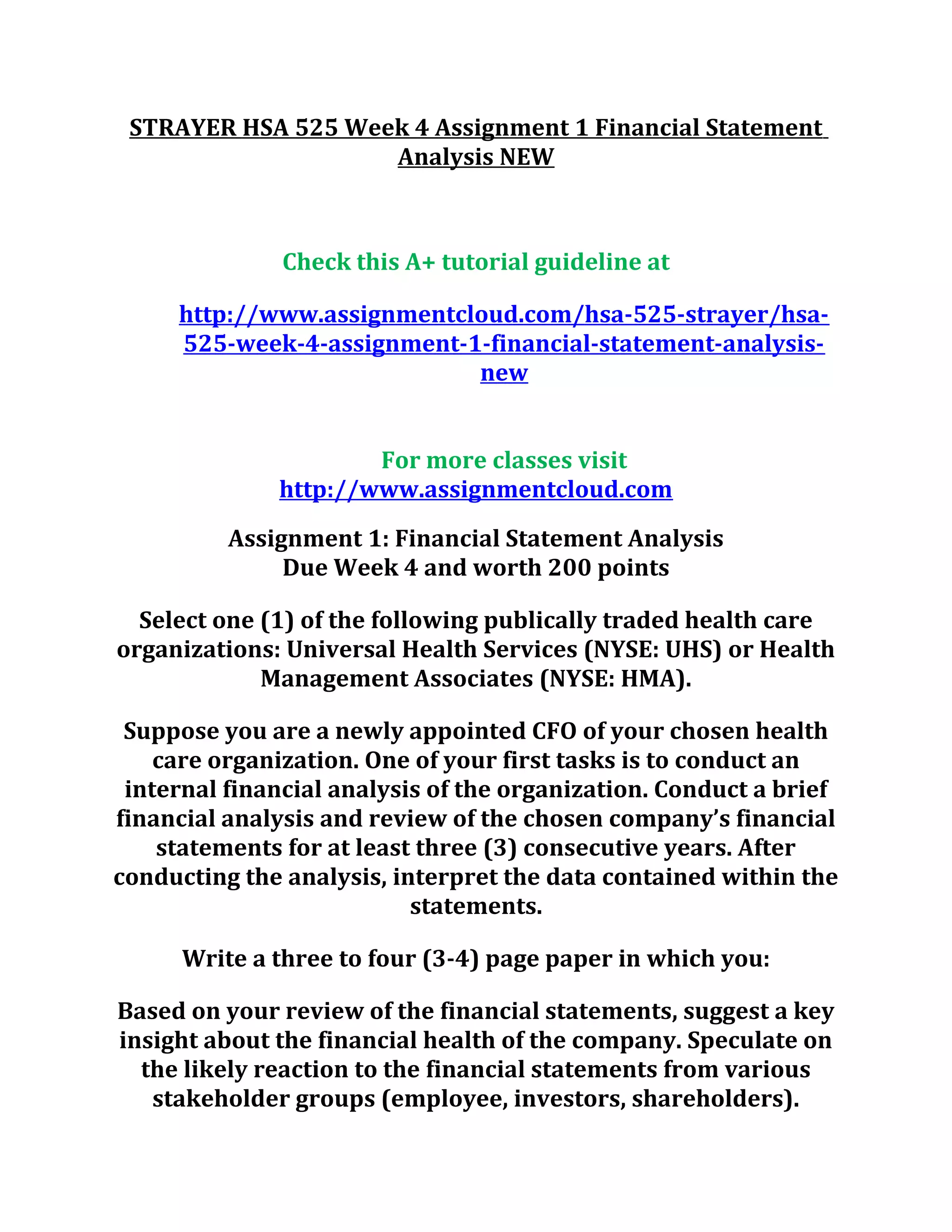 STRAYER HSA 525 Week 4 Assignment 1 Financial Statement Analysis NEW

Check this A+ tutorial guideline at

http://www.assignmentcloud.com/hsa-525-strayer/hsa-525-week-4-assignment-1-financial-statement-analysis-new

For more classes visit
http://www.assignmentcloud.com

Assignment 1: Financial Statement Analysis
Due Week 4 and worth 200 points

Select one (1) of the following publically traded health care organizations: Universal Health Services (NYSE: UHS) or Health Management Associates (NYSE: HMA).

Suppose you are a newly appointed CFO of your chosen health care organization. One of your first tasks is to conduct an internal financial analysis of the organization. Conduct a brief financial analysis and review of the chosen company's financial statements for at least three (3) consecutive years. After conducting the analysis, interpret the data contained within the statements.

Write a three to four (3-4) page paper in which you:

Based on your review of the financial statements, suggest a key insight about the financial health of the company. Speculate on the likely reaction to the financial statements from various stakeholder groups (employee, investors, shareholders).